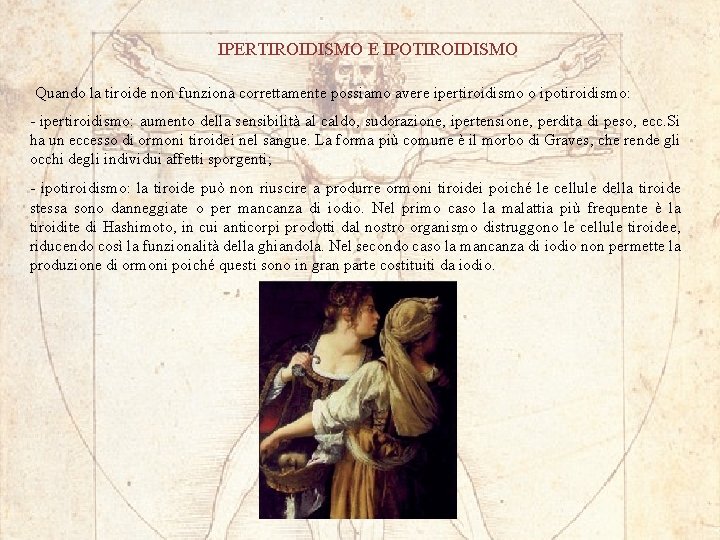 IPERTIROIDISMO E IPOTIROIDISMO

Quando la tiroide non funziona correttamente possiamo avere ipertiroidismo o ipotiroidismo:

- ipertiroidismo: aumento della sensibilità al caldo, sudorazione, ipertensione, perdita di peso, ecc.Si ha un eccesso di ormoni tiroidei nel sangue. La forma più comune è il morbo di Graves, che rende gli occhi degli individui affetti sporgenti;

- ipotiroidismo: la tiroide può non riuscire a produrre ormoni tiroidei poiché le cellule della tiroide stessa sono danneggiate o per mancanza di iodio. Nel primo caso la malattia più frequente è la tiroidite di Hashimoto, in cui anticorpi prodotti dal nostro organismo distruggono le cellule tiroidee, riducendo così la funzionalità della ghiandola. Nel secondo caso la mancanza di iodio non permette la produzione di ormoni poiché questi sono in gran parte costituiti da iodio.